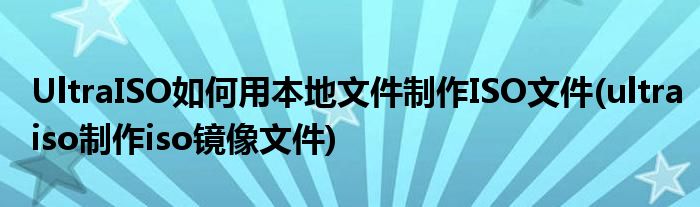 UltraISO如何用本地文件制作ISO文件(ultraiso制作iso镜像文件)